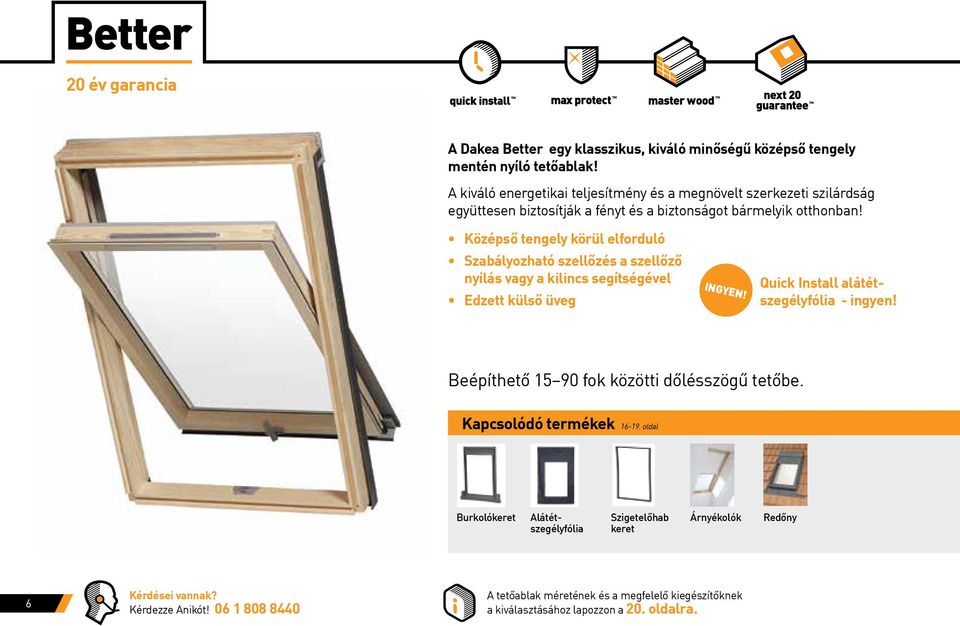 Better

20 év garancia

quick install™ max protect™ master wood™ next 20 guarantee™

A Dakea Better egy klasszikus, kiváló minőségű középső tengely mentén nyíló tetőablak!

A kiváló energetikai teljesítmény és a megnövelt szerkezeti szilárdság együttesen biztosítják a fényt és a biztonságot bármelyik otthonban!

• Középső tengely körül elforduló
• Szabályozható szellőzés a szellőző nyílás vagy a kilincs segítségével
• Edzett külső üveg

INGYEN! Quick Install alátét-szegélyfólia - ingyen!

Beépíthető 15–90 fok közötti dőlésszögű tetőbe.

Kapcsolódó termékek 16-19. oldal

Burkolókeret Alátét-szegélyfólia Szigetelőhab keret Árnyékolók Redőny

6

Kérdései vannak? Kérdezze Anikót! 06 1 808 8440

A tetőablak méretének és a megfelelő kiegészítőknek a kiválasztásához lapozzon a 20. oldalra.